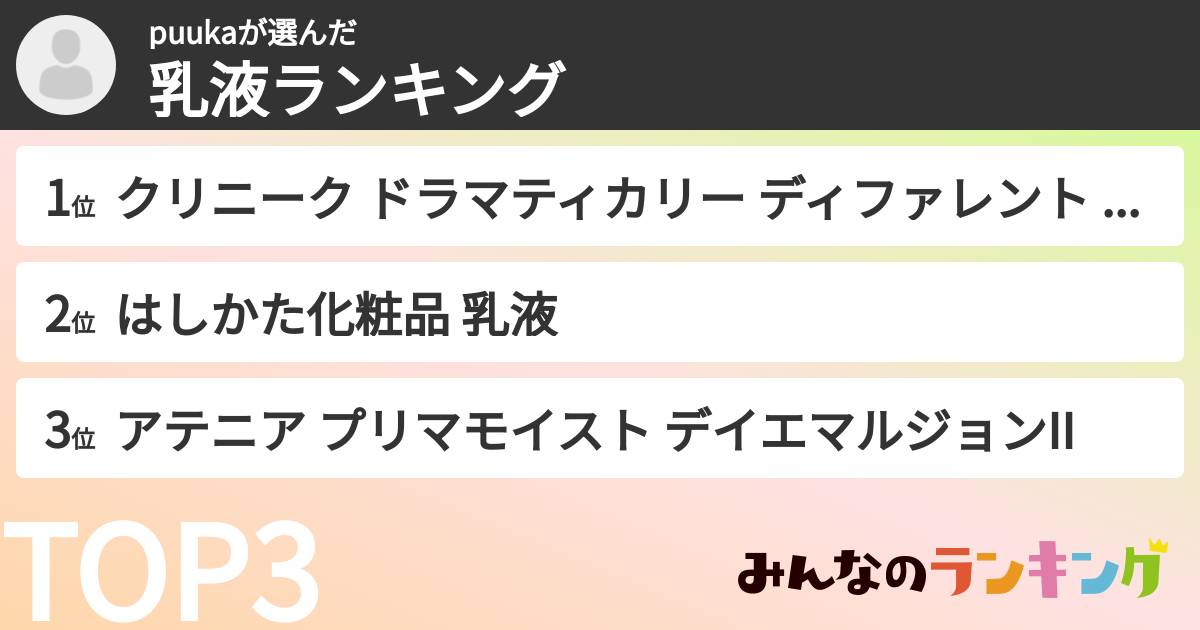 puukaが選んだ
乳液ランキング

1位 クリニーク ドラマティカリー ディファレント ...

2位 はしかた化粧品 乳液

3位 アテニア プリマモイスト デイエマルジョンII

TOP3

みんなのランキング